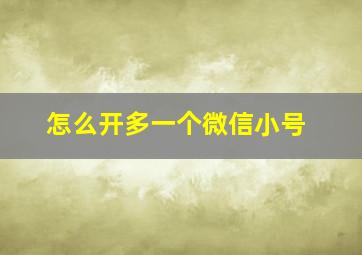 怎么开多一个微信小号